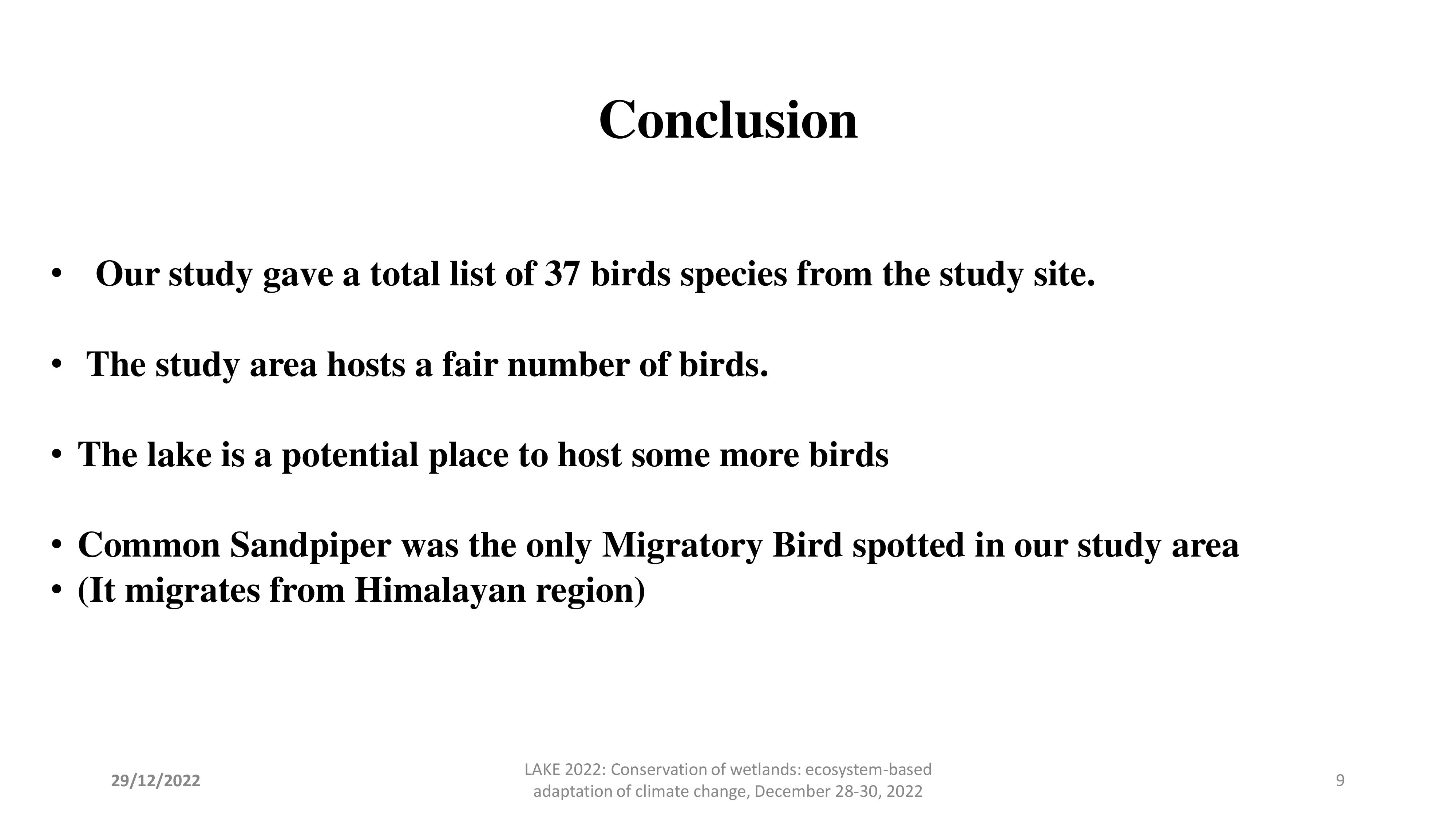 Conclusion

• Our study gave a total list of 37 birds species from the study site.

• The study area hosts a fair number of birds.

• The lake is a potential place to host some more birds

• Common Sandpiper was the only Migratory Bird spotted in our study area
• (It migrates from Himalayan region)

29/12/2022

LAKE 2022: Conservation of wetlands: ecosystem-based adaptation of climate change, December 28-30, 2022

9